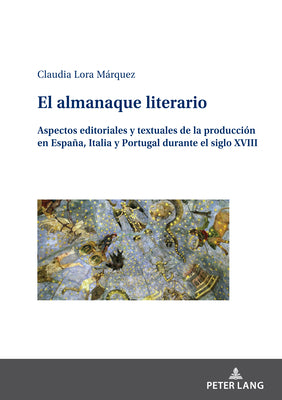 Claudia Lora Márquez

El almanaque literario

Aspectos editoriales y textuales de la producción en España, Italia y Portugal durante el siglo XVIII

PETER LANG